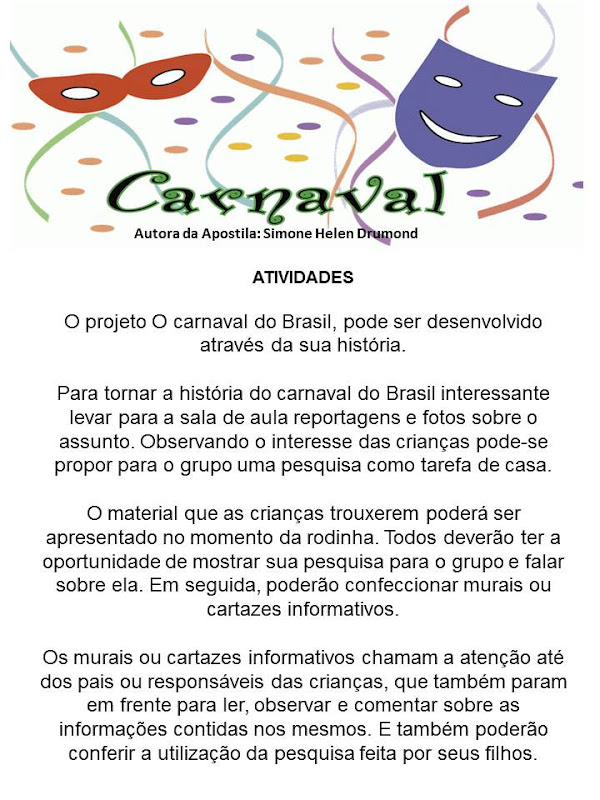 Carnaval

Autora da Apostila: Simone Helen Drumond

ATIVIDADES

O projeto O carnaval do Brasil, pode ser desenvolvido através da sua história.

Para tornar a história do carnaval do Brasil interessante levar para a sala de aula reportagens e fotos sobre o assunto. Observando o interesse das crianças pode-se propor para o grupo uma pesquisa como tarefa de casa.

O material que as crianças trouxerem poderá ser apresentado no momento da rodinha. Todos deverão ter a oportunidade de mostrar sua pesquisa para o grupo e falar sobre ela. Em seguida, poderão confeccionar murais ou cartazes informativos.

Os murais ou cartazes informativos chamam a atenção até dos pais ou responsáveis das crianças, que também param em frente para ler, observar e comentar sobre as informações contidas nos mesmos. E também poderão conferir a utilização da pesquisa feita por seus filhos.